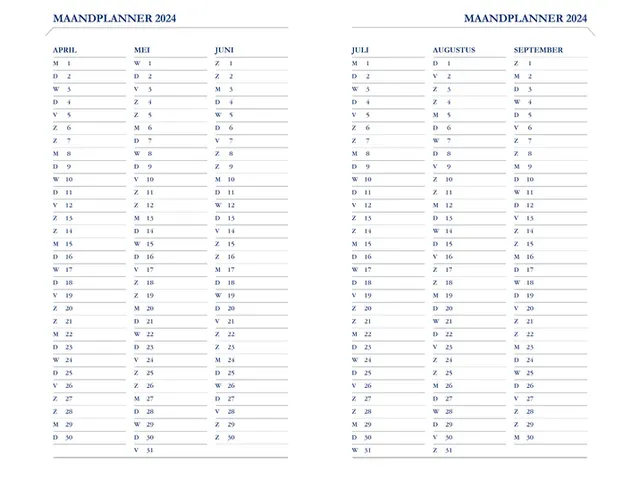 MAANDPLANNER 2024

APRIL
M 1
D 2
W 3
D 4
V 5
Z 6
Z 7
M 8
D 9
W 10
D 11
V 12
Z 13
Z 14
M 15
D 16
W 17
D 18
V 19
Z 20
Z 21
M 22
D 23
W 24
D 25
V 26
Z 27
Z 28
M 29
D 30

MEI
W 1
D 2
V 3
Z 4
Z 5
M 6
D 7
W 8
D 9
V 10
Z 11
Z 12
M 13
D 14
W 15
D 16
V 17
Z 18
Z 19
M 20
D 21
W 22
D 23
V 24
Z 25
Z 26
M 27
D 28
W 29
D 30
V 31

JUNI
Z 1
Z 2
M 3
D 4
W 5
D 6
V 7
Z 8
Z 9
M 10
D 11
W 12
D 13
V 14
Z 15
Z 16
M 17
D 18
W 19
D 20
V 21
Z 22
Z 23
M 24
D 25
W 26
D 27
V 28
Z 29
Z 30

MAANDPLANNER 2024

JULI
M 1
D 2
W 3
D 4
V 5
Z 6
Z 7
M 8
D 9
W 10
D 11
V 12
Z 13
Z 14
M 15
D 16
W 17
D 18
V 19
Z 20
Z 21
M 22
D 23
W 24
D 25
V 26
Z 27
Z 28
M 29
D 30
W 31

AUGUSTUS
D 1
V 2
Z 3
Z 4
M 5
D 6
W 7
D 8
V 9
Z 10
Z 11
M 12
D 13
W 14
D 15
V 16
Z 17
Z 18
M 19
D 20
W 21
D 22
V 23
Z 24
Z 25
M 26
D 27
W 28
D 29
V 30
Z 31

SEPTEMBER
Z 1
M 2
D 3
W 4
D 5
V 6
Z 7
Z 8
M 9
D 10
W 11
D 12
V 13
Z 14
Z 15
M 16
D 17
W 18
D 19
V 20
Z 21
Z 22
M 23
D 24
W 25
D 26
V 27
Z 28
Z 29
M 30